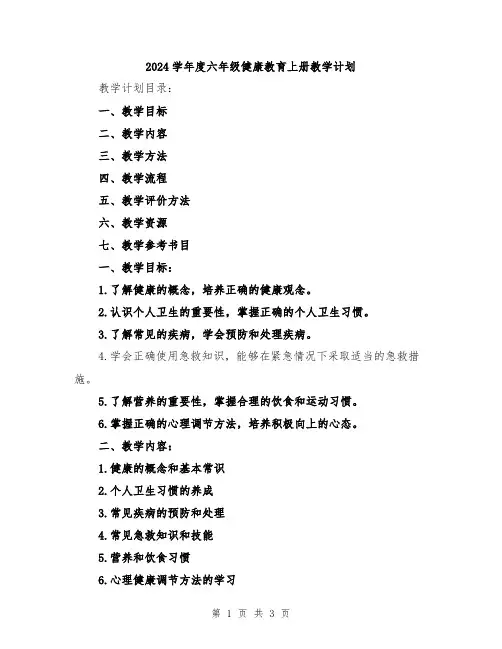 2024学年度六年级健康教育上册教学计划

教学计划目录：

一、教学目标

二、教学内容

三、教学方法

四、教学流程

五、教学评价方法

六、教学资源

七、教学参考书目

一、教学目标：

1.了解健康的概念，培养正确的健康观念。

2.认识个人卫生的重要性，掌握正确的个人卫生习惯。

3.了解常见的疾病，学会预防和处理疾病。

4.学会正确使用急救知识，能够在紧急情况下采取适当的急救措施。

5.了解营养的重要性，掌握合理的饮食和运动习惯。

6.掌握正确的心理调节方法，培养积极向上的心态。

二、教学内容：

1.健康的概念和基本常识

2.个人卫生习惯的养成

3.常见疾病的预防和处理

4.常见急救知识和技能

5.营养和饮食习惯

6.心理健康调节方法的学习

第 1 页 共 3 页